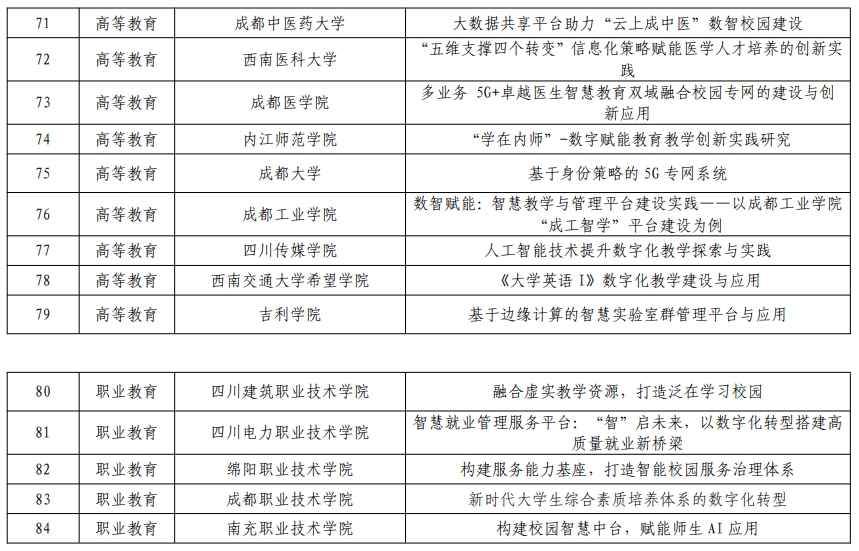 | 71 | 高等教育 | 成都中医药大学 | 大数据共享平台助力“云上成中医”数智校园建设 |
|---|---|---|---|
| 72 | 高等教育 | 西南医科大学 | “五维支撑四个转变”信息化策略赋能医学人才培养的创新实践 |
| 73 | 高等教育 | 成都医学院 | 多业务 5G+卓越医生智慧教育双域融合校园专网的建设与创新应用 |
| 74 | 高等教育 | 内江师范学院 | “学在内师”-数字赋能教育教学创新实践研究 |
| 75 | 高等教育 | 成都大学 | 基于身份策略的 5G 专网系统 |
| 76 | 高等教育 | 成都工业学院 | 数智赋能：智慧教学与管理平台建设实践——以成都工业学院“成工智学”平台建设为例 |
| 77 | 高等教育 | 四川传媒学院 | 人工智能技术提升数字化教学探索与实践 |
| 78 | 高等教育 | 西南交通大学希望学院 | 《大学英语 I》数字化教学建设与应用 |
| 79 | 高等教育 | 吉利学院 | 基于边缘计算的智慧实验室群管理平台与应用 |

| 80 | 职业教育 | 四川建筑职业技术学院 | 融合虚实教学资源，打造泛在学习校园 |
|---|---|---|---|
| 81 | 职业教育 | 四川电力职业技术学院 | 智慧就业管理服务平台：“智”启未来，以数字化转型搭建高质量就业新桥梁 |
| 82 | 职业教育 | 绵阳职业技术学院 | 构建服务能力基座，打造智能校园服务治理体系 |
| 83 | 职业教育 | 成都职业技术学院 | 新时代大学生综合素质培养体系的数字化转型 |
| 84 | 职业教育 | 南充职业技术学院 | 构建校园智慧中台，赋能师生 AI 应用 |